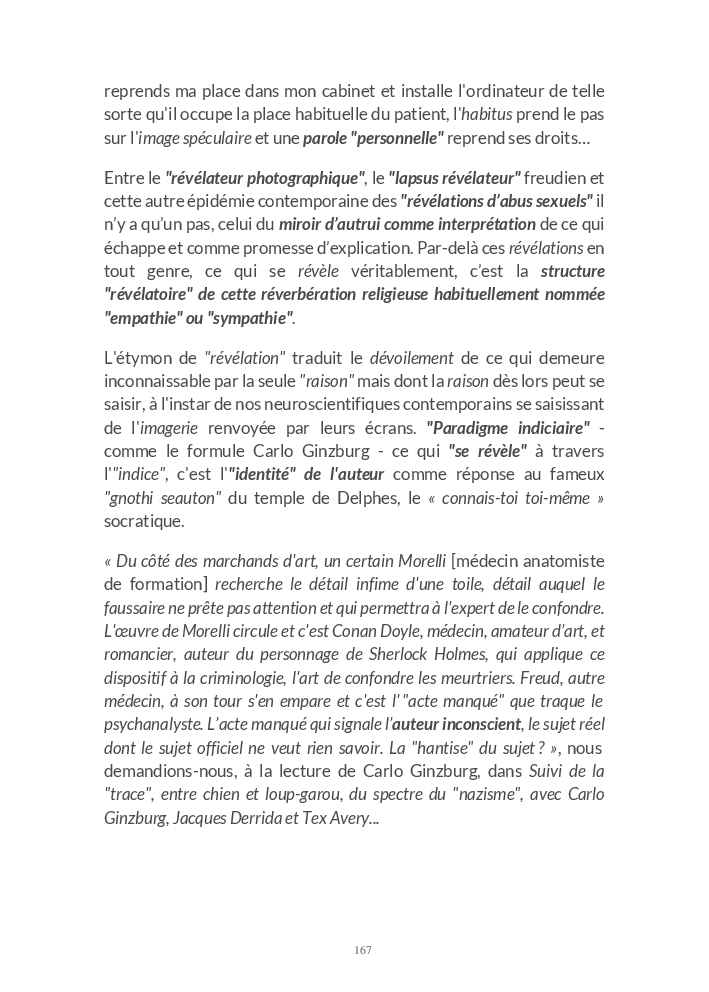 reprends ma place dans mon cabinet et installe l'ordinateur de telle sorte qu'il occupe la place habituelle du patient, l'habitus prend le pas sur l'image spéculaire et une parole "personnelle" reprend ses droits…

Entre le "révélateur photographique", le "lapsus révélateur" freudien et cette autre épidémie contemporaine des "révélations d'abus sexuels" il n'y a qu'un pas, celui du miroir d'autrui comme interprétation de ce qui échappe et comme promesse d'explication. Par-delà ces révélations en tout genre, ce qui se révèle véritablement, c'est la structure "révélatoire" de cette réverbération religieuse habituellement nommée "empathie" ou "sympathie".

L'étymon de "révélation" traduit le dévoilement de ce qui demeure inconnaissable par la seule "raison" mais dont la raison dès lors peut se saisir, à l'instar de nos neuroscientifiques contemporains se saisissant de l'imagerie renvoyée par leurs écrans. "Paradigme indiciaire" - comme le formule Carlo Ginzburg - ce qui "se révèle" à travers l'"indice", c'est l'"identité" de l'auteur comme réponse au fameux "gnothi seauton" du temple de Delphes, le « connais-toi toi-même » socratique.

« Du côté des marchands d'art, un certain Morelli [médecin anatomiste de formation] recherche le détail infime d'une toile, détail auquel le faussaire ne prête pas attention et qui permettra à l'expert de le confondre. L'œuvre de Morelli circule et c'est Conan Doyle, médecin, amateur d'art, et romancier, auteur du personnage de Sherlock Holmes, qui applique ce dispositif à la criminologie, l'art de confondre les meurtriers. Freud, autre médecin, à son tour s'en empare et c'est l' "acte manqué" que traque le psychanalyste. L'acte manqué qui signale l'auteur inconscient, le sujet réel dont le sujet officiel ne veut rien savoir. La "hantise" du sujet ? », nous demandions-nous, à la lecture de Carlo Ginzburg, dans Suivi de la "trace", entre chien et loup-garou, du spectre du "nazisme", avec Carlo Ginzburg, Jacques Derrida et Tex Avery...

167